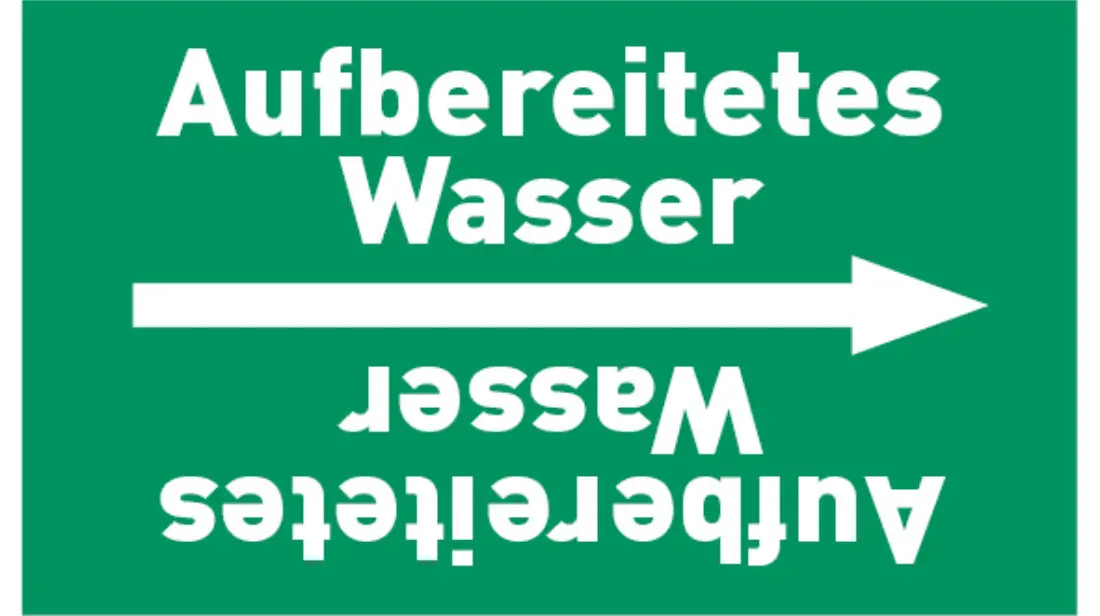 Aufbereitetes Wasser

Aufbereitetes Wasser